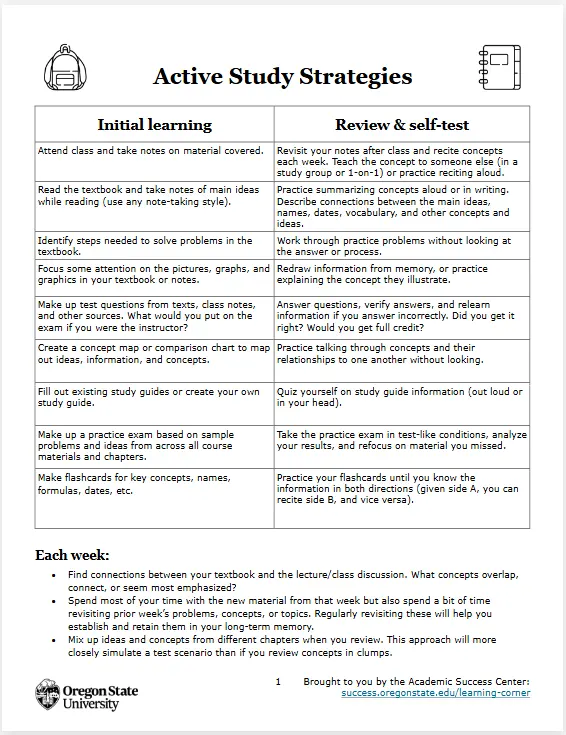 Active Study Strategies

| Initial learning | Review & self-test |
|---|---|
| Attend class and take notes on material covered. | Revisit your notes after class and recite concepts each week. Teach the concept to someone else (in a study group or 1-on-1) or practice reciting aloud. |
| Read the textbook and take notes of main ideas while reading (use any note-taking style). | Practice summarizing concepts aloud or in writing. Describe connections between the main ideas, names, dates, vocabulary, and other concepts and ideas. |
| Identify steps needed to solve problems in the textbook. | Work through practice problems without looking at the answer or process. |
| Focus some attention on the pictures, graphs, and graphics in your textbook or notes. | Redraw information from memory, or practice explaining the concept they illustrate. |
| Make up test questions from texts, class notes, and other sources. What would you put on the exam if you were the instructor? | Answer questions, verify answers, and relearn information if you answer incorrectly. Did you get it right? Would you get full credit? |
| Create a concept map or comparison chart to map out ideas, information, and concepts. | Practice talking through concepts and their relationships to one another without looking. |
| Fill out existing study guides or create your own study guide. | Quiz yourself on study guide information (out loud or in your head). |
| Make up a practice exam based on sample problems and ideas from across all course materials and chapters. | Take the practice exam in test-like conditions, analyze your results, and refocus on material you missed. |
| Make flashcards for key concepts, names, formulas, dates, etc. | Practice your flashcards until you know the information in both directions (given side A, you can recite side B, and vice versa). |

Each week:

• Find connections between your textbook and the lecture/class discussion. What concepts overlap, connect, or seem most emphasized?
• Spend most of your time with the new material from that week but also spend a bit of time revisiting prior week's problems, concepts, or topics. Regularly revisiting these will help you establish and retain them in your long-term memory.
• Mix up ideas and concepts from different chapters when you review. This approach will more closely simulate a test scenario than if you review concepts in clumps.

Oregon State University

1 Brought to you by the Academic Success Center: success.oregonstate.edu/learning-corner